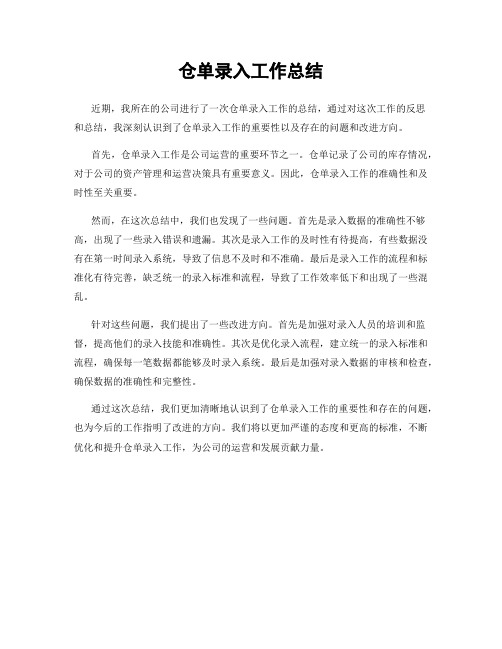 仓单录入工作总结

近期，我所在的公司进行了一次仓单录入工作的总结，通过对这次工作的反思和总结，我深刻认识到了仓单录入工作的重要性以及存在的问题和改进方向。

首先，仓单录入工作是公司运营的重要环节之一。仓单记录了公司的库存情况，对于公司的资产管理和运营决策具有重要意义。因此，仓单录入工作的准确性和及时性至关重要。

然而，在这次总结中，我们也发现了一些问题。首先是录入数据的准确性不够高，出现了一些录入错误和遗漏。其次是录入工作的及时性有待提高，有些数据没有在第一时间录入系统，导致了信息不及时和不准确。最后是录入工作的流程和标准化有待完善，缺乏统一的录入标准和流程，导致了工作效率低下和出现了一些混乱。

针对这些问题，我们提出了一些改进方向。首先是加强对录入人员的培训和监督，提高他们的录入技能和准确性。其次是优化录入流程，建立统一的录入标准和流程，确保每一笔数据都能够及时录入系统。最后是加强对录入数据的审核和检查，确保数据的准确性和完整性。

通过这次总结，我们更加清晰地认识到了仓单录入工作的重要性和存在的问题，也为今后的工作指明了改进的方向。我们将以更加严谨的态度和更高的标准，不断优化和提升仓单录入工作，为公司的运营和发展贡献力量。